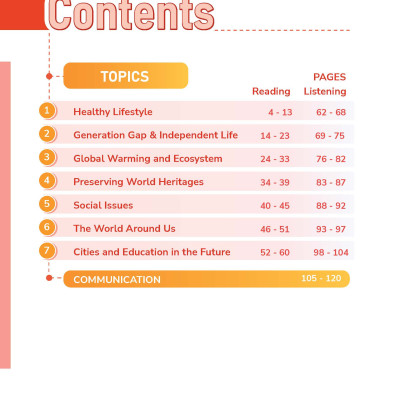 Contents

TOPICS

PAGES
Reading Listening

1 Healthy Lifestyle 4 - 13 62 - 68
2 Generation Gap & Independent Life 14 - 23 69 - 75
3 Global Warming and Ecosystem 24 - 33 76 - 82
4 Preserving World Heritages 34 - 39 83 - 87
5 Social Issues 40 - 45 88 - 92
6 The World Around Us 46 - 51 93 - 97
7 Cities and Education in the Future 52 - 60 98 - 104

COMMUNICATION 105 - 120